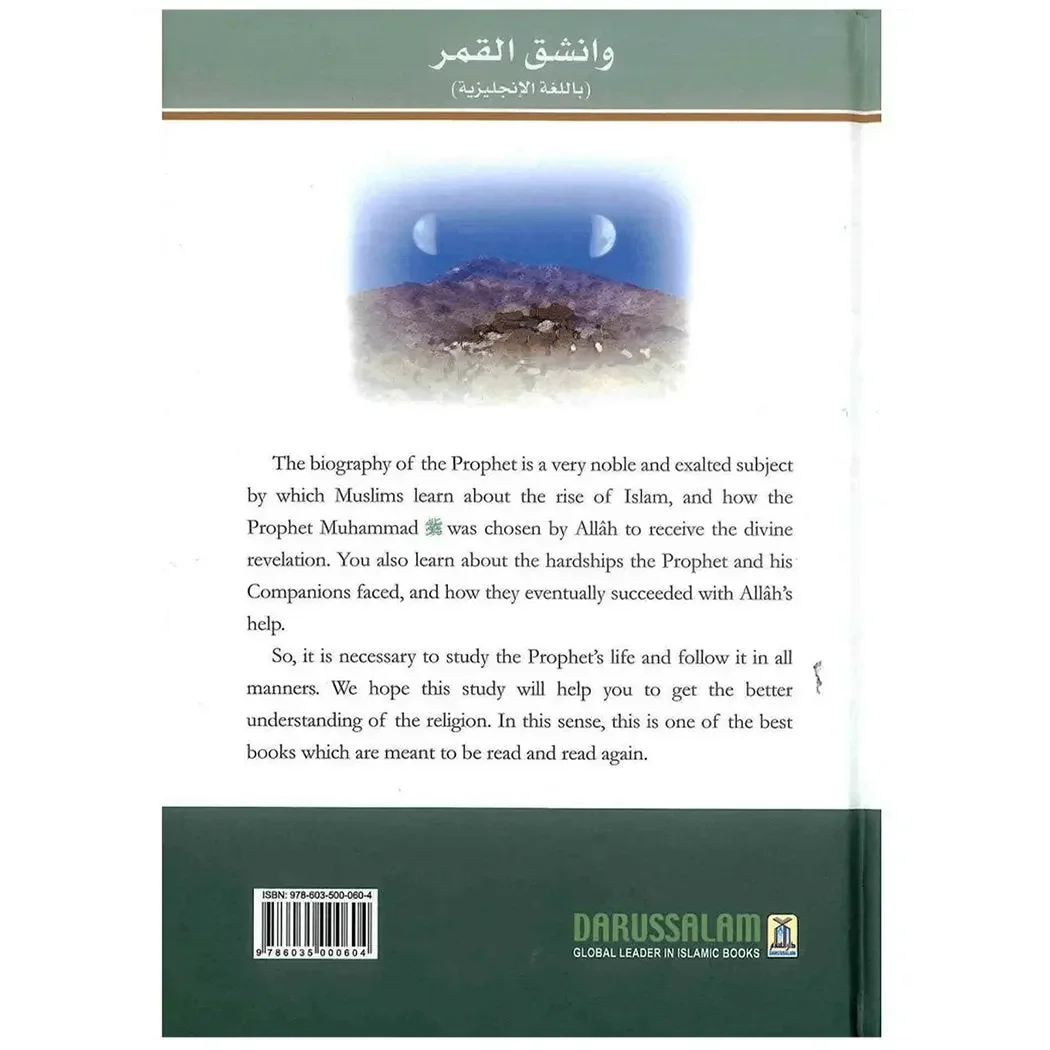 وانشق القمر
(باللغة الإنجليزية)

The biography of the Prophet is a very noble and exalted subject by which Muslims learn about the rise of Islam, and how the Prophet Muhammad ﷺ was chosen by Allâh to receive the divine revelation. You also learn about the hardships the Prophet and his Companions faced, and how they eventually succeeded with Allâh's help.

So, it is necessary to study the Prophet's life and follow it in all manners. We hope this study will help you to get the better understanding of the religion. In this sense, this is one of the best books which are meant to be read and read again.

ISBN: 978-603-500-060-4
9 786035 000604

DARUSSALAM
GLOBAL LEADER IN ISLAMIC BOOKS